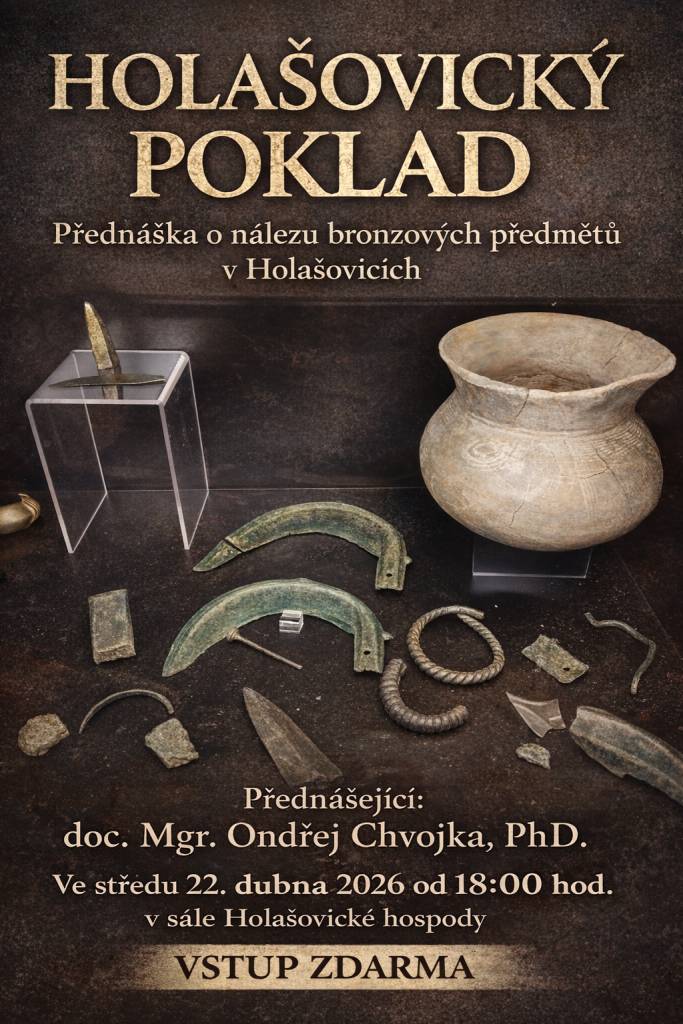 HOLAŠOVICKÝ POKLAD

Přednáška o nálezu bronzových předmětů v Holašovicích

Přednášející:
doc. Mgr. Ondřej Chvojka, PhD.

Ve středu 22. dubna 2026 od 18:00 hod.
v sále Holašovické hospody

VSTUP ZDARMA